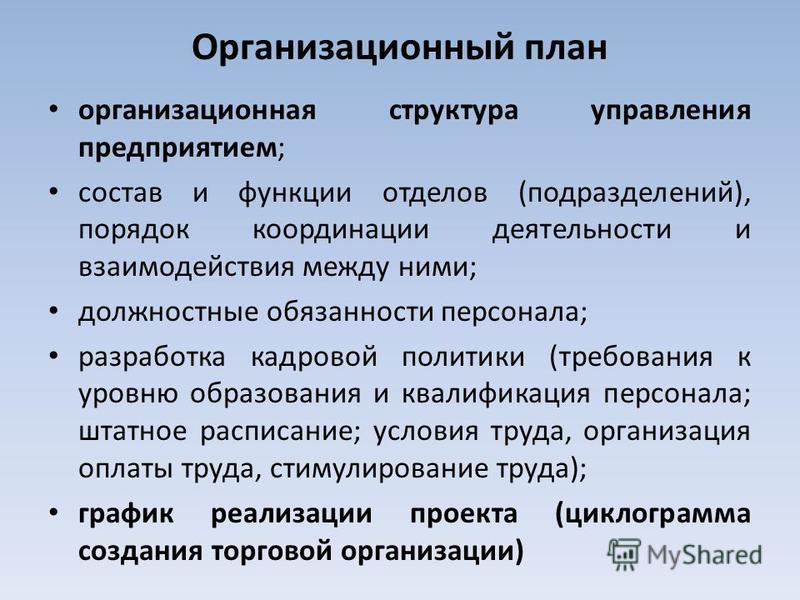 Организационный план

• организационная структура управления предприятием;
• состав и функции отделов (подразделений), порядок координации деятельности и взаимодействия между ними;
• должностные обязанности персонала;
• разработка кадровой политики (требования к уровню образования и квалификация персонала; штатное расписание; условия труда, организация оплаты труда, стимулирование труда);
• график реализации проекта (циклограмма создания торговой организации)

MyShared